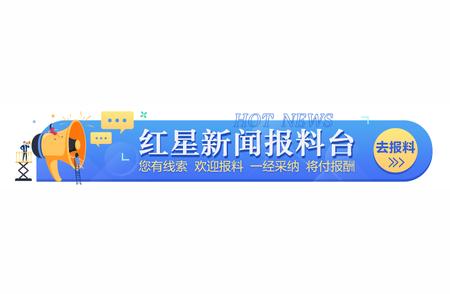 HOT NEWS

红星新闻报料台

您有线索 欢迎报料 一经采纳 将付报酬

去报料
>>>